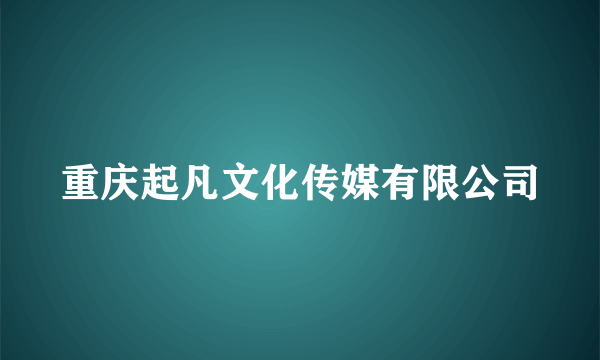 重庆起凡文化传媒有限公司